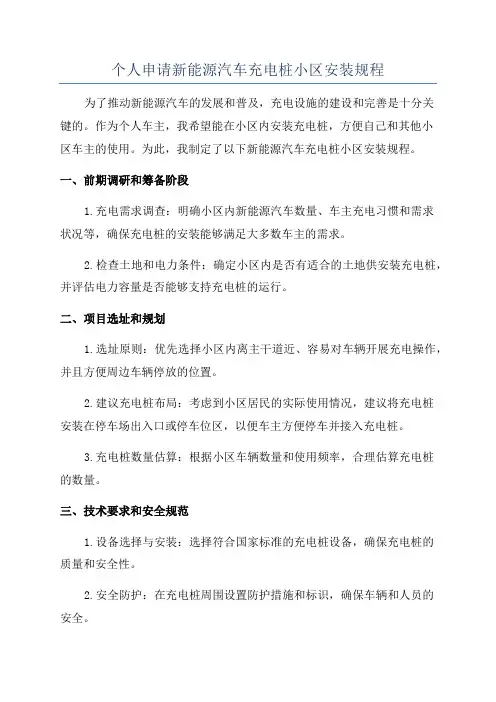 个人申请新能源汽车充电桩小区安装规程

为了推动新能源汽车的发展和普及，充电设施的建设和完善是十分关键的。作为个人车主，我希望能在小区内安装充电桩，方便自己和其他小区车主的使用。为此，我制定了以下新能源汽车充电桩小区安装规程。

一、前期调研和筹备阶段

1.充电需求调查：明确小区内新能源汽车数量、车主充电习惯和需求状况等，确保充电桩的安装能够满足大多数车主的需求。

2.检查土地和电力条件：确定小区内是否有适合的土地供安装充电桩，并评估电力容量是否能够支持充电桩的运行。

二、项目选址和规划

1.选址原则：优先选择小区内离主干道近、容易对车辆开展充电操作，并且方便周边车辆停放的位置。

2.建议充电桩布局：考虑到小区居民的实际使用情况，建议将充电桩安装在停车场出入口或停车位区，以便车主方便停车并接入充电桩。

3.充电桩数量估算：根据小区车辆数量和使用频率，合理估算充电桩的数量。

三、技术要求和安全规范

1.设备选择与安装：选择符合国家标准的充电桩设备，确保充电桩的质量和安全性。

2.安全防护：在充电桩周围设置防护措施和标识，确保车辆和人员的安全。